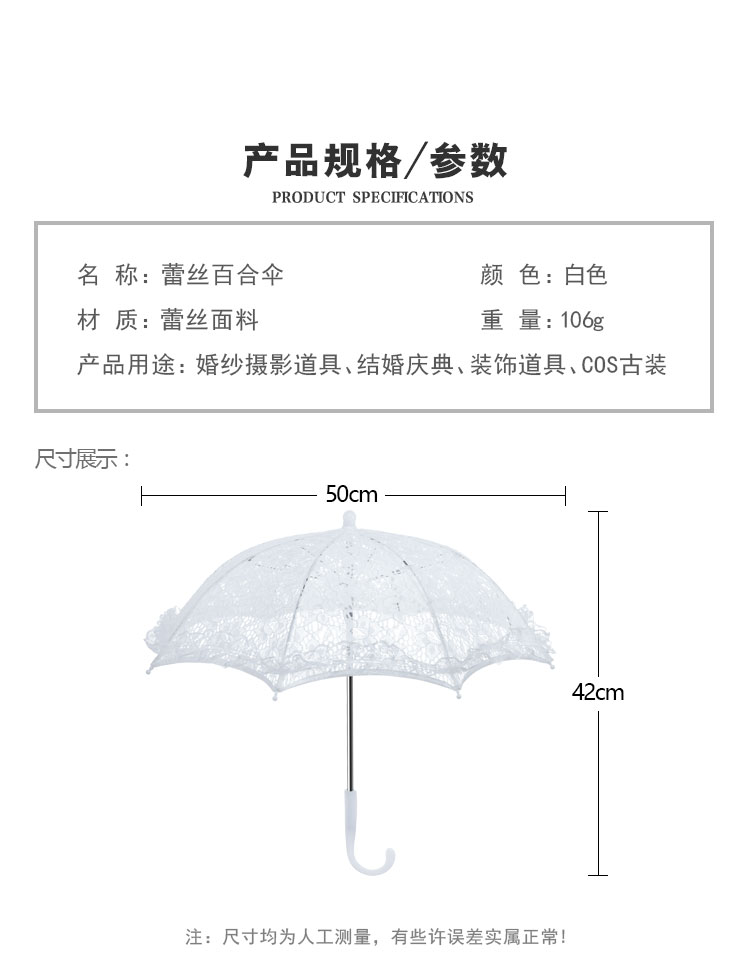 产品规格/参数
PRODUCT SPECIFICATIONS

名 称：蕾丝百合伞 颜 色：白色
材 质：蕾丝面料 重 量：106g
产品用途：婚纱摄影道具、结婚庆典、装饰道具、COS古装

尺寸展示：

50cm

42cm

注：尺寸均为人工测量，有些许误差实属正常！